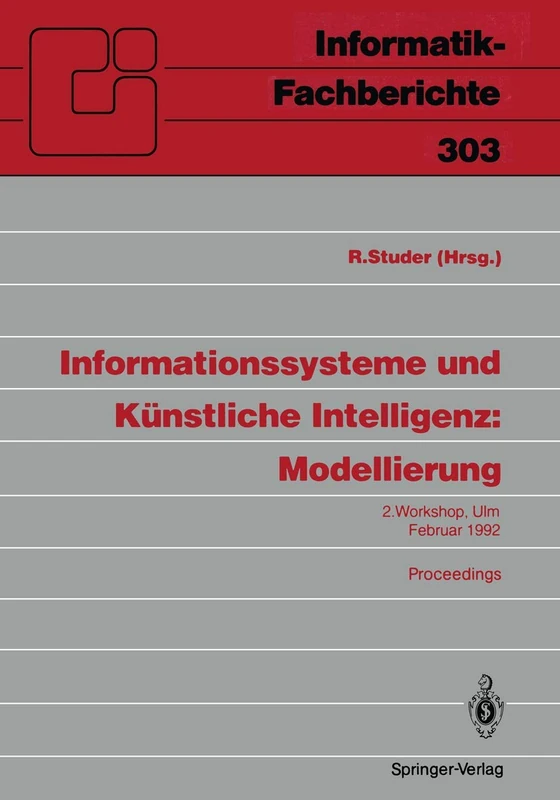 Informatik-Fachberichte

303

R.Studer (Hrsg.)

Informationssysteme und Künstliche Intelligenz: Modellierung

2.Workshop, Ulm
Februar 1992

Proceedings

Springer-Verlag